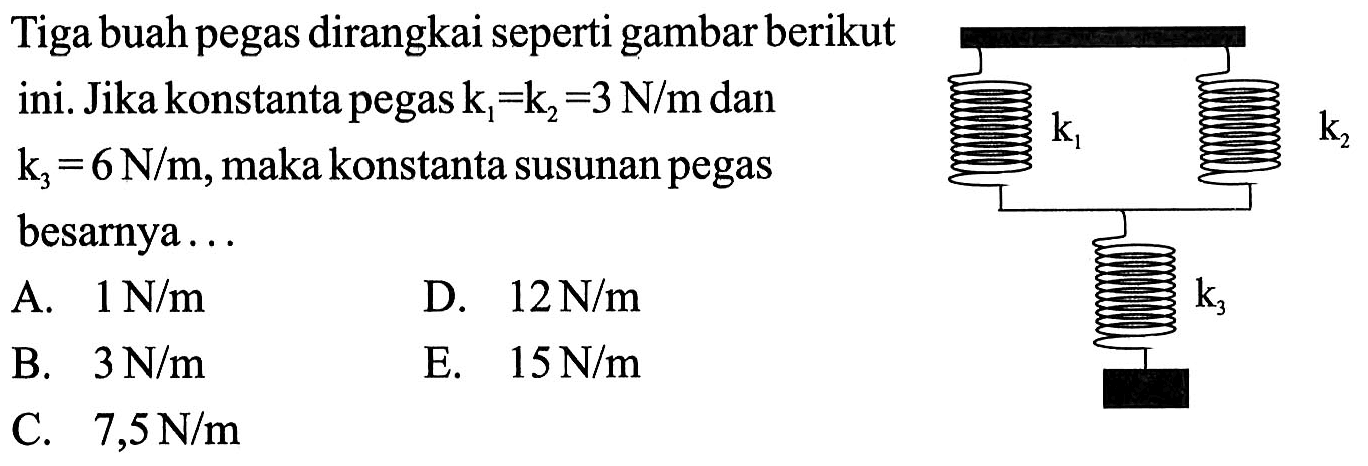 Tiga buah pegas dirangkai seperti gambar berikut ini. Jika konstanta pegas $k_1 = k_2 = 3$ N/m dan $k_3 = 6$ N/m, maka konstanta susunan pegas besarnya . . .

A. 1 N/m
B. 3 N/m
C. 7,5 N/m
D. 12 N/m
E. 15 N/m

$k_1$
$k_2$
$k_3$